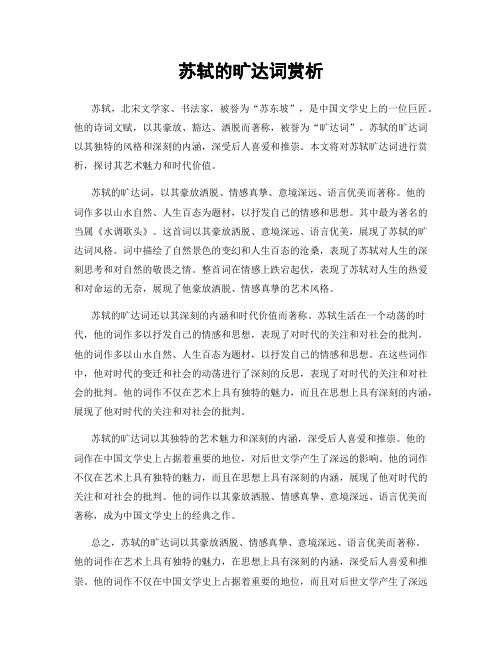 苏轼的旷达词赏析

苏轼，北宋文学家、书法家，被誉为“苏东坡”，是中国文学史上的一位巨匠。他的诗词文赋，以其豪放、豁达、洒脱而著称，被誉为“旷达词”。苏轼的旷达词以其独特的风格和深刻的内涵，深受后人喜爱和推崇。本文将对苏轼旷达词进行赏析，探讨其艺术魅力和时代价值。

苏轼的旷达词，以其豪放洒脱、情感真挚、意境深远、语言优美而著称。他的词作多以山水自然、人生百态为题材，以抒发自己的情感和思想。其中最为著名的当属《水调歌头》。这首词以其豪放洒脱、意境深远、语言优美，展现了苏轼的旷达词风格。词中描绘了自然景色的变幻和人生百态的沧桑，表现了苏轼对人生的深刻思考和对自然的敬畏之情。整首词在情感上跌宕起伏，表现了苏轼对人生的热爱和对命运的无奈，展现了他豪放洒脱、情感真挚的艺术风格。

苏轼的旷达词还以其深刻的内涵和时代价值而著称。苏轼生活在一个动荡的时代，他的词作多以抒发自己的情感和思想，表现了对时代的关注和对社会的批判。他的词作多以山水自然、人生百态为题材，以抒发自己的情感和思想。在这些词作中，他对时代的变迁和社会的动荡进行了深刻的反思，表现了对时代的关注和对社会的批判。他的词作不仅在艺术上具有独特的魅力，而且在思想上具有深刻的内涵，展现了他对时代的关注和对社会的批判。

苏轼的旷达词以其独特的艺术魅力和深刻的内涵，深受后人喜爱和推崇。他的词作在中国文学史上占据着重要的地位，对后世文学产生了深远的影响。他的词作不仅在艺术上具有独特的魅力，而且在思想上具有深刻的内涵，展现了他对时代的关注和对社会的批判。他的词作以其豪放洒脱、情感真挚、意境深远、语言优美而著称，成为中国文学史上的经典之作。

总之，苏轼的旷达词以其豪放洒脱、情感真挚、意境深远、语言优美而著称。他的词作在艺术上具有独特的魅力，在思想上具有深刻的内涵，深受后人喜爱和推崇。他的词作不仅在中国文学史上占据着重要的地位，而且对后世文学产生了深远